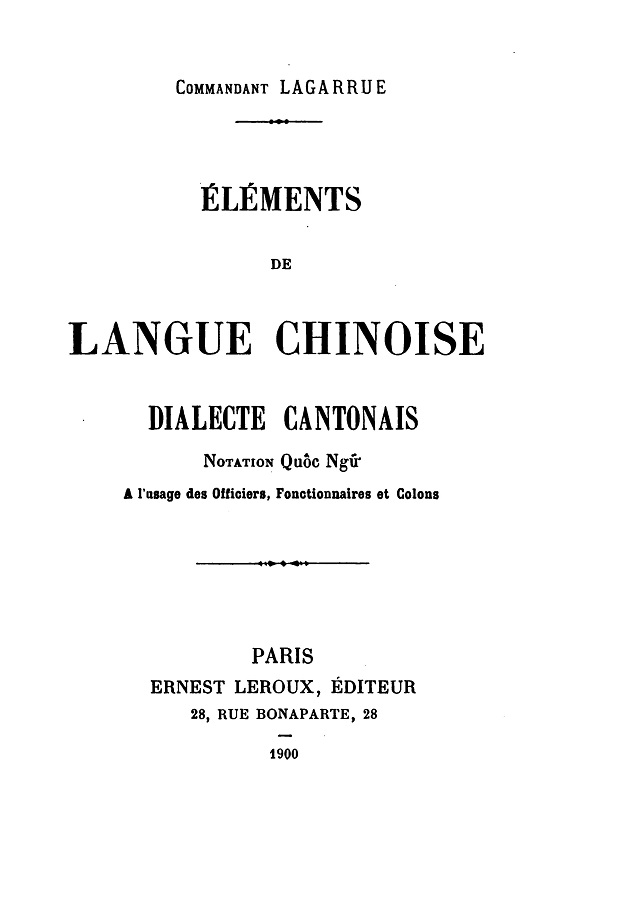 Commandant LAGARRUE

ÉLÉMENTS

DE

LANGUE CHINOISE

DIALECTE CANTONAIS

Notation Quôc Ngữ

A l'usage des Officiers, Fonctionnaires et Colons

PARIS
ERNEST LEROUX, ÉDITEUR
28, RUE BONAPARTE, 28

1900